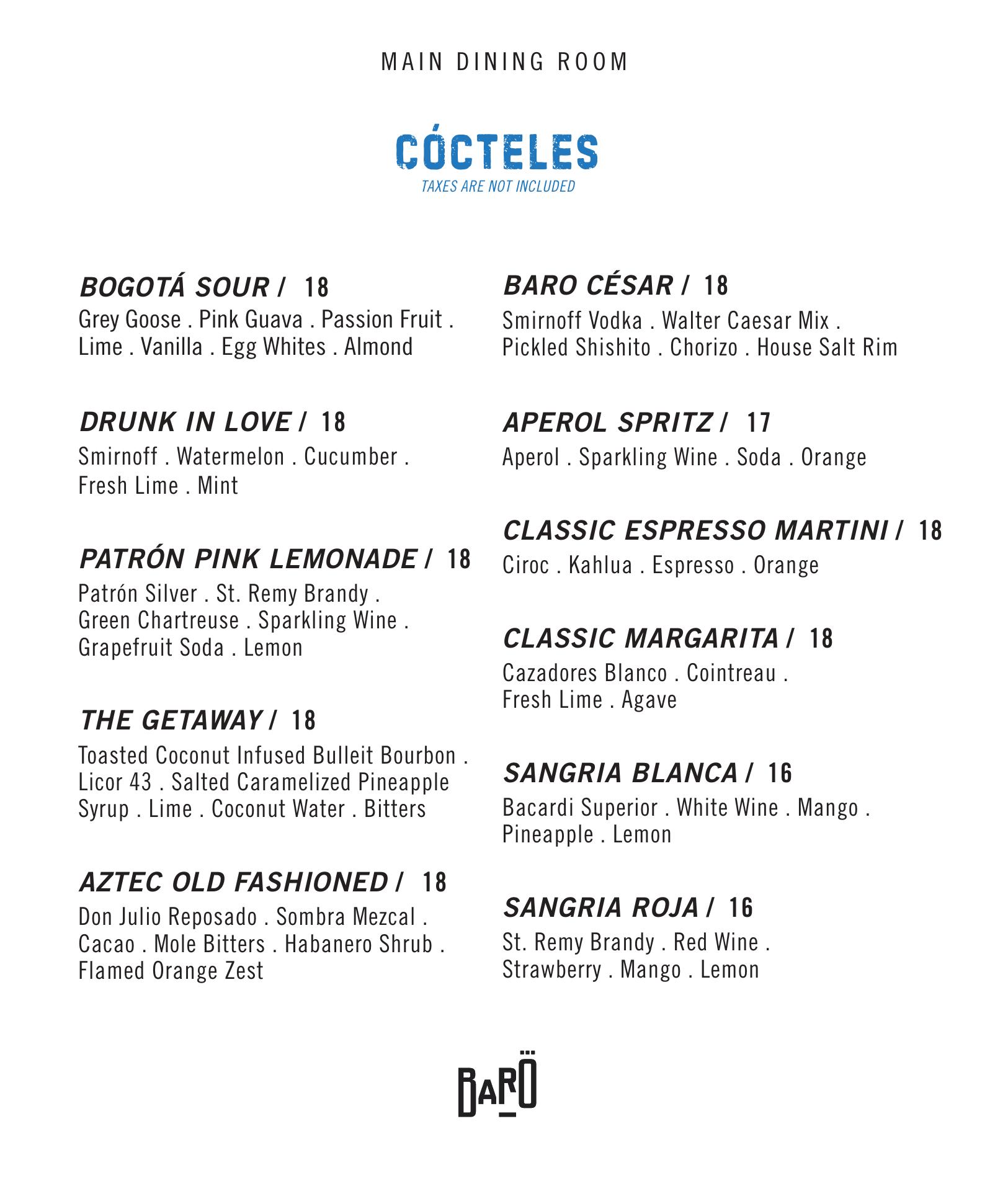 MAIN DINING ROOM

CÓCTELES
TAXES ARE NOT INCLUDED

BOGOTÁ SOUR / 18
Grey Goose . Pink Guava . Passion Fruit . Lime . Vanilla . Egg Whites . Almond

DRUNK IN LOVE / 18
Smirnoff . Watermelon . Cucumber . Fresh Lime . Mint

PATRÓN PINK LEMONADE / 18
Patrón Silver . St. Remy Brandy . Green Chartreuse . Sparkling Wine . Grapefruit Soda . Lemon

THE GETAWAY / 18
Toasted Coconut Infused Bulleit Bourbon . Licor 43 . Salted Caramelized Pineapple Syrup . Lime . Coconut Water . Bitters

AZTEC OLD FASHIONED / 18
Don Julio Reposado . Sombra Mezcal . Cacao . Mole Bitters . Habanero Shrub . Flamed Orange Zest

BARO CÉSAR / 18
Smirnoff Vodka . Walter Caesar Mix . Pickled Shishito . Chorizo . House Salt Rim

APEROL SPRITZ / 17
Aperol . Sparkling Wine . Soda . Orange

CLASSIC ESPRESSO MARTINI / 18
Ciroc . Kahlua . Espresso . Orange

CLASSIC MARGARITA / 18
Cazadores Blanco . Cointreau . Fresh Lime . Agave

SANGRIA BLANCA / 16
Bacardi Superior . White Wine . Mango . Pineapple . Lemon

SANGRIA ROJA / 16
St. Remy Brandy . Red Wine . Strawberry . Mango . Lemon

BARÖ